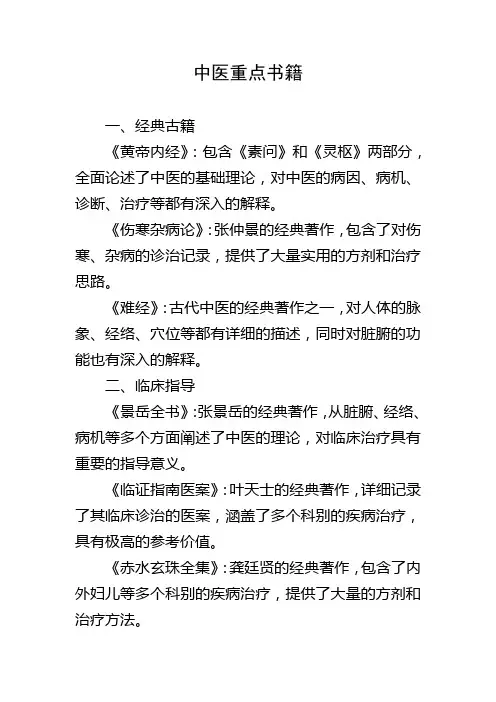 中医重点书籍

一、经典古籍

《黄帝内经》：包含《素问》和《灵枢》两部分，全面论述了中医的基础理论，对中医的病因、病机、诊断、治疗等都有深入的解释。

《伤寒杂病论》：张仲景的经典著作，包含了对伤寒、杂病的诊治记录，提供了大量实用的方剂和治疗思路。

《难经》：古代中医的经典著作之一，对人体的脉象、经络、穴位等都有详细的描述，同时对脏腑的功能也有深入的解释。

二、临床指导

《景岳全书》：张景岳的经典著作，从脏腑、经络、病机等多个方面阐述了中医的理论，对临床治疗具有重要的指导意义。

《临证指南医案》：叶天士的经典著作，详细记录了其临床诊治的医案，涵盖了多个科别的疾病治疗，具有极高的参考价值。

《赤水玄珠全集》：龚廷贤的经典著作，包含了内外妇儿等多个科别的疾病治疗，提供了大量的方剂和治疗方法。